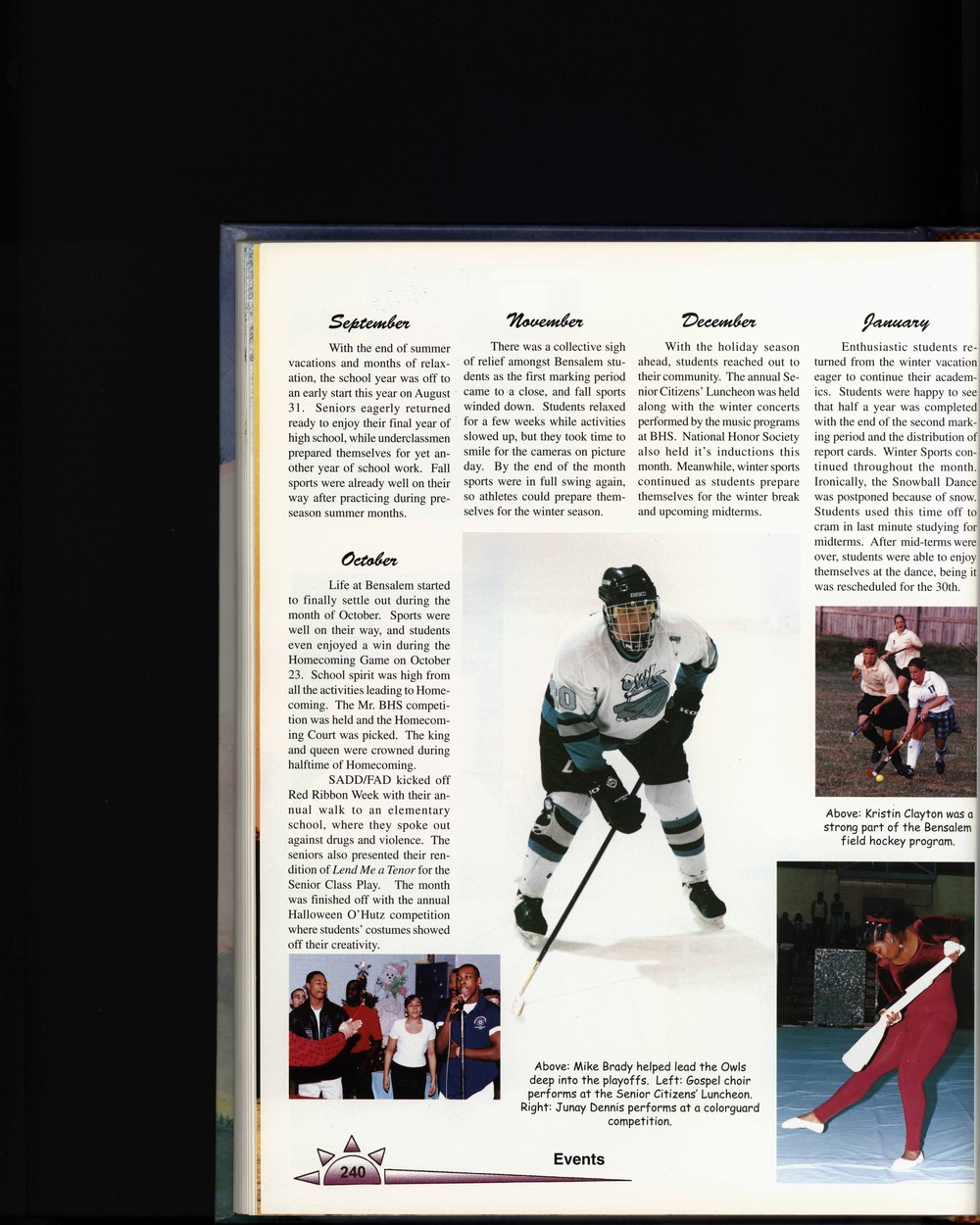 September

With the end of summer vacations and months of relaxation, the school year was off to an early start this year on August 31. Seniors eagerly returned ready to enjoy their final year of high school, while underclassmen prepared themselves for yet another year of school work. Fall sports were already well on their way after practicing during preseason summer months.

October

Life at Bensalem started to finally settle out during the month of October. Sports were well on their way, and students even enjoyed a win during the Homecoming Game on October 23. School spirit was high from all the activities leading to Homecoming. The Mr. BHS competition was held and the Homecoming Court was picked. The king and queen were crowned during halftime of Homecoming.

SADD/FAD kicked off Red Ribbon Week with their annual walk to an elementary school, where they spoke out against drugs and violence. The seniors also presented their rendition of Lend Me a Tenor for the Senior Class Play. The month was finished off with the annual Halloween O'Hutz competition where students' costumes showed off their creativity.

November

There was a collective sigh of relief amongst Bensalem students as the first marking period came to a close, and fall sports winded down. Students relaxed for a few weeks while activities slowed up, but they took time to smile for the cameras on picture day. By the end of the month sports were in full swing again, so athletes could prepare themselves for the winter season.

December

With the holiday season ahead, students reached out to their community. The annual Senior Citizens' Luncheon was held along with the winter concerts performed by the music programs at BHS. National Honor Society also held it's inductions this month. Meanwhile, winter sports continued as students prepare themselves for the winter break and upcoming midterms.

January

Enthusiastic students returned from the winter vacation eager to continue their academics. Students were happy to see that half a year was completed with the end of the second marking period and the distribution of report cards. Winter Sports continued throughout the month. Ironically, the Snowball Dance was postponed because of snow. Students used this time off to cram in last minute studying for midterms. After mid-terms were over, students were able to enjoy themselves at the dance, being it was rescheduled for the 30th.

Above: Kristin Clayton was a strong part of the Bensalem field hockey program.

Above: Mike Brady helped lead the Owls deep into the playoffs. Left: Gospel choir performs at the Senior Citizens' Luncheon. Right: Junay Dennis performs at a colorguard competition.

240

Events